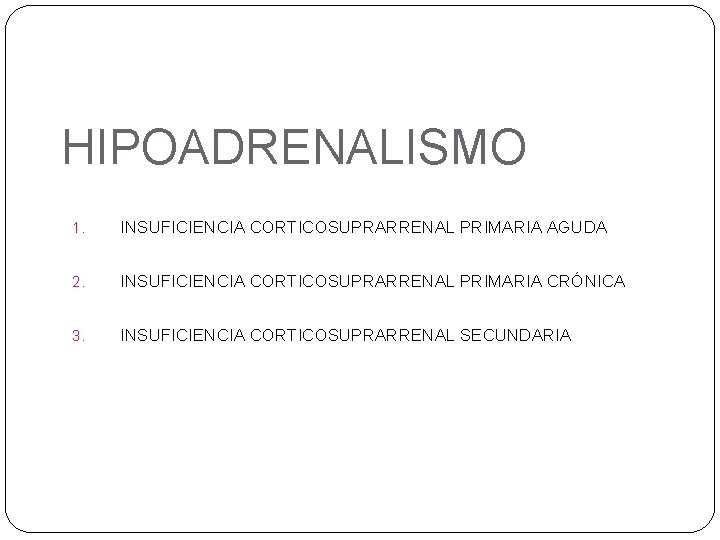 HIPOADRENALISMO

1. INSUFICIENCIA CORTICOSUPRARRENAL PRIMARIA AGUDA

2. INSUFICIENCIA CORTICOSUPRARRENAL PRIMARIA CRÓNICA

3. INSUFICIENCIA CORTICOSUPRARRENAL SECUNDARIA